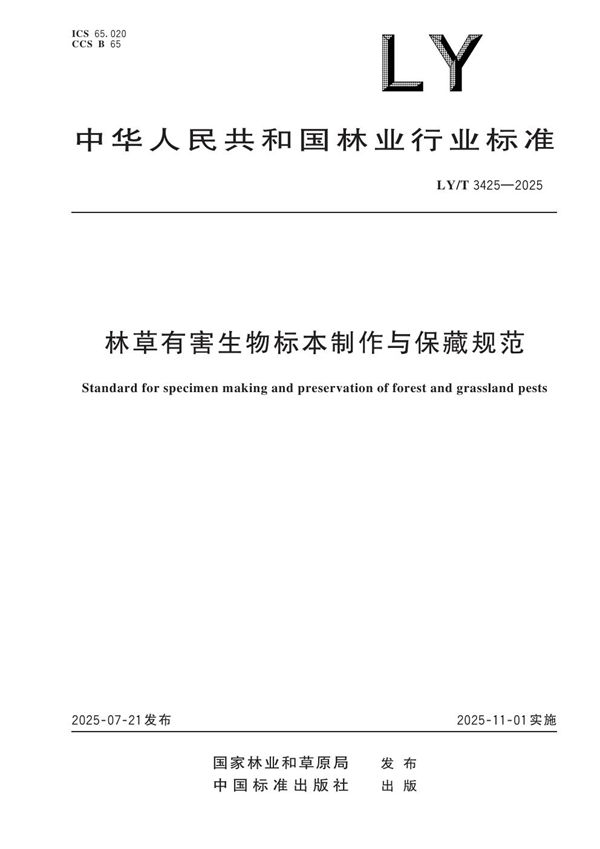 ICS 65.020
CCS B 65

LY

中华人民共和国林业行业标准

LY/T 3425—2025

林草有害生物标本制作与保藏规范

Standard for specimen making and preservation of forest and grassland pests

2025-07-21发布

2025-11-01实施

国家林业和草原局 发布
中国标准出版社 出版